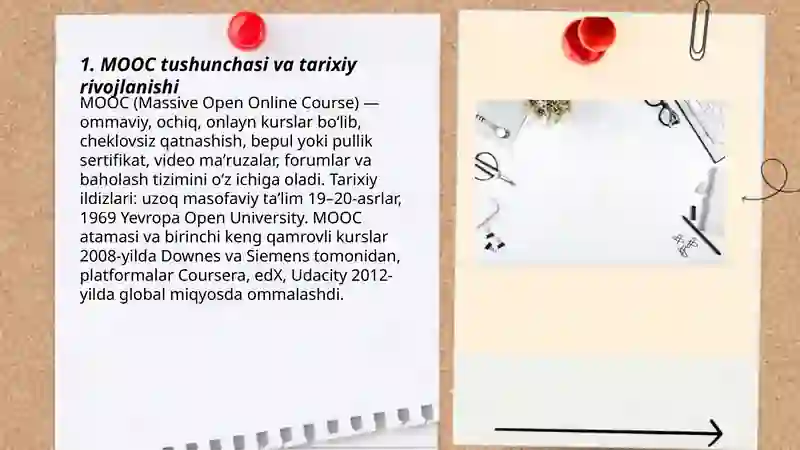 1. MOOC tushunchasi va tarixiy rivojlanishi

MOOC (Massive Open Online Course) — ommaviy, ochiq, onlayn kurslar bo‘lib, cheklovsiz qatnashish, bepul yoki pullik sertifikat, video ma’ruzalar, forumlar va baholash tizimini o‘z ichiga oladi. Tarixiy ildizlari: uzoq masofaviy ta’lim 19–20-asrlar, 1969 Yevropa Open University. MOOC atamasi va birinchi keng qamrovli kurslar 2008-yilda Downes va Siemens tomonidan, platformalar Coursera, edX, Udacity 2012-yilda global miqyosda ommalashdi.